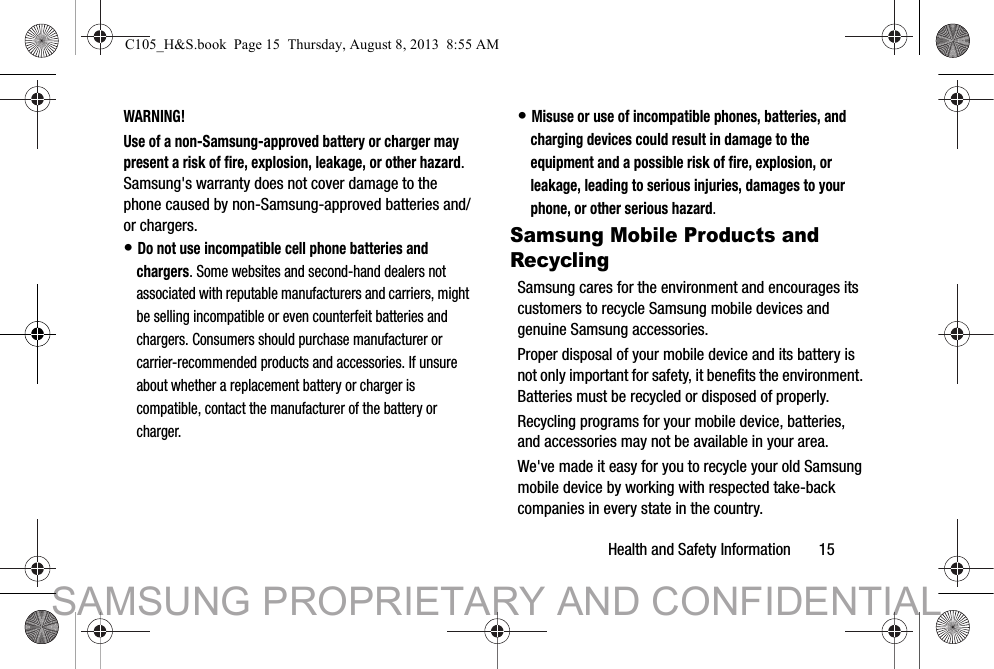 C105_H&S.book Page 15 Thursday, August 8, 2013 8:55 AM

WARNING!

Use of a non-Samsung-approved battery or charger may present a risk of fire, explosion, leakage, or other hazard. Samsung's warranty does not cover damage to the phone caused by non-Samsung-approved batteries and/or chargers.

• Do not use incompatible cell phone batteries and chargers. Some websites and second-hand dealers not associated with reputable manufacturers and carriers, might be selling incompatible or even counterfeit batteries and chargers. Consumers should purchase manufacturer or carrier-recommended products and accessories. If unsure about whether a replacement battery or charger is compatible, contact the manufacturer of the battery or charger.

• Misuse or use of incompatible phones, batteries, and charging devices could result in damage to the equipment and a possible risk of fire, explosion, or leakage, leading to serious injuries, damages to your phone, or other serious hazard.

Samsung Mobile Products and Recycling

Samsung cares for the environment and encourages its customers to recycle Samsung mobile devices and genuine Samsung accessories.

Proper disposal of your mobile device and its battery is not only important for safety, it benefits the environment. Batteries must be recycled or disposed of properly.

Recycling programs for your mobile device, batteries, and accessories may not be available in your area.

We've made it easy for you to recycle your old Samsung mobile device by working with respected take-back companies in every state in the country.

Health and Safety Information 15

SAMSUNG PROPRIETARY AND CONFIDENTIAL